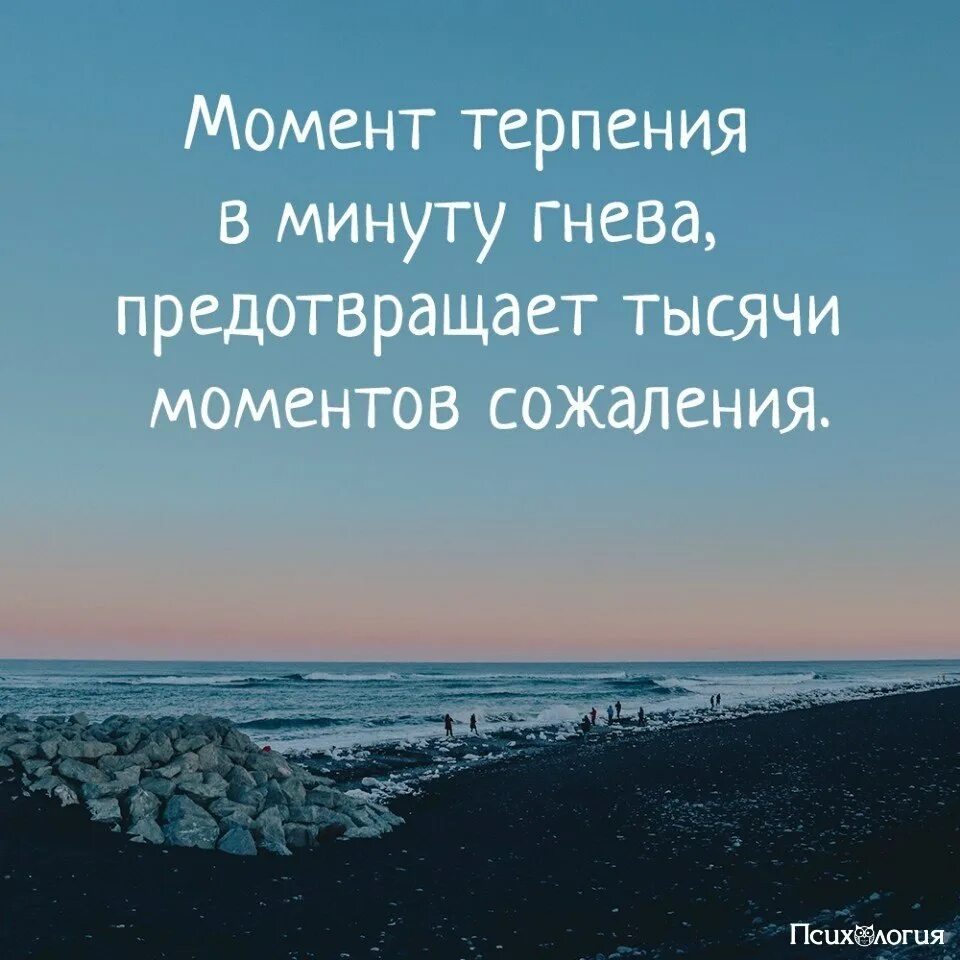 Момент терпения в минуту гнева, предотвращает тысячи моментов сожаления.

Психология